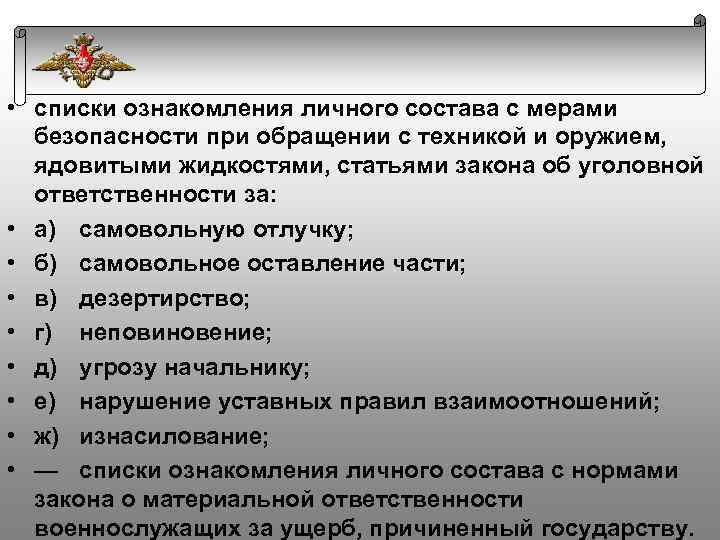 • списки ознакомления личного состава с мерами безопасности при обращении с техникой и оружием, ядовитыми жидкостями, статьями закона об уголовной ответственности за:
• а) самовольную отлучку;
• б) самовольное оставление части;
• в) дезертирство;
• г) неповиновение;
• д) угрозу начальнику;
• е) нарушение уставных правил взаимоотношений;
• ж) изнасилование;
• — списки ознакомления личного состава с нормами закона о материальной ответственности военнослужащих за ущерб, причиненный государству.